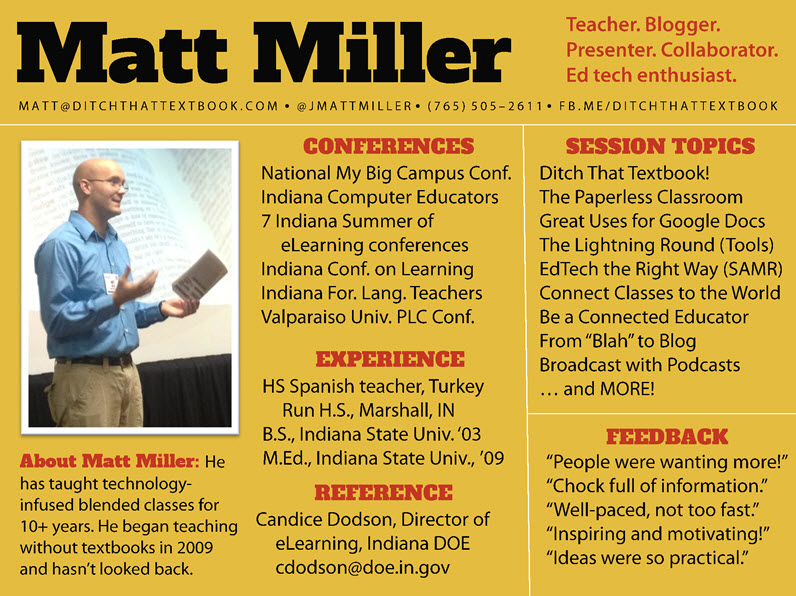 Matt Miller

Teacher. Blogger.
Presenter. Collaborator.
Ed tech enthusiast.

MATT@DITCHTHATTEXTBOOK.COM • @JMATTMILLER • (765) 505–2611 • FB.ME/DITCHTHATTEXTBOOK

About Matt Miller: He has taught technology-infused blended classes for 10+ years. He began teaching without textbooks in 2009 and hasn't looked back.

CONFERENCES
National My Big Campus Conf.
Indiana Computer Educators
7 Indiana Summer of eLearning conferences
Indiana Conf. on Learning
Indiana For. Lang. Teachers
Valparaiso Univ. PLC Conf.

EXPERIENCE
HS Spanish teacher, Turkey Run H.S., Marshall, IN
B.S., Indiana State Univ. '03
M.Ed., Indiana State Univ., '09

REFERENCE
Candice Dodson, Director of eLearning, Indiana DOE
cdodson@doe.in.gov

SESSION TOPICS
Ditch That Textbook!
The Paperless Classroom
Great Uses for Google Docs
The Lightning Round (Tools)
EdTech the Right Way (SAMR)
Connect Classes to the World
Be a Connected Educator
From "Blah" to Blog
Broadcast with Podcasts
... and MORE!

FEEDBACK
"People were wanting more!"
"Chock full of information."
"Well-paced, not too fast."
"Inspiring and motivating!"
"Ideas were so practical."